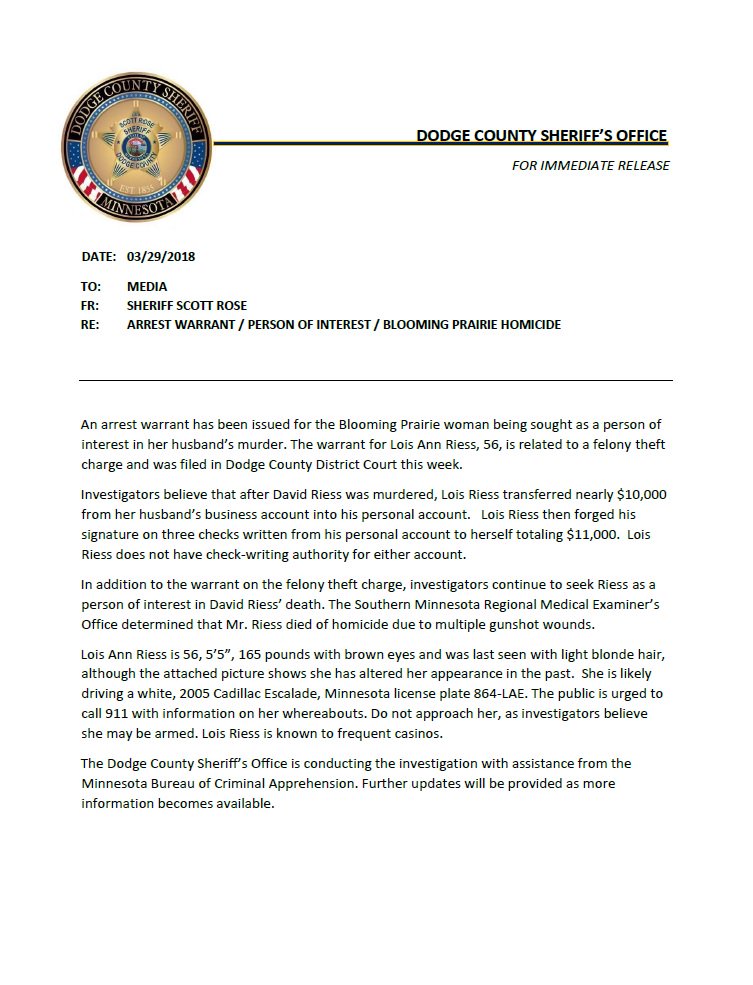 DODGE COUNTY SHERIFF
SCOTT ROSE
SHERIFF
DODGE COUNTY
EST. 1855
MINNESOTA

DODGE COUNTY SHERIFF'S OFFICE

FOR IMMEDIATE RELEASE

DATE: 03/29/2018

TO: MEDIA
FR: SHERIFF SCOTT ROSE
RE: ARREST WARRANT / PERSON OF INTEREST / BLOOMING PRAIRIE HOMICIDE

An arrest warrant has been issued for the Blooming Prairie woman being sought as a person of interest in her husband's murder. The warrant for Lois Ann Riess, 56, is related to a felony theft charge and was filed in Dodge County District Court this week.

Investigators believe that after David Riess was murdered, Lois Riess transferred nearly \$10,000 from her husband's business account into his personal account. Lois Riess then forged his signature on three checks written from his personal account to herself totaling \$11,000. Lois Riess does not have check-writing authority for either account.

In addition to the warrant on the felony theft charge, investigators continue to seek Riess as a person of interest in David Riess' death. The Southern Minnesota Regional Medical Examiner's Office determined that Mr. Riess died of homicide due to multiple gunshot wounds.

Lois Ann Riess is 56, 5'5", 165 pounds with brown eyes and was last seen with light blonde hair, although the attached picture shows she has altered her appearance in the past. She is likely driving a white, 2005 Cadillac Escalade, Minnesota license plate 864-LAE. The public is urged to call 911 with information on her whereabouts. Do not approach her, as investigators believe she may be armed. Lois Riess is known to frequent casinos.

The Dodge County Sheriff's Office is conducting the investigation with assistance from the Minnesota Bureau of Criminal Apprehension. Further updates will be provided as more information becomes available.